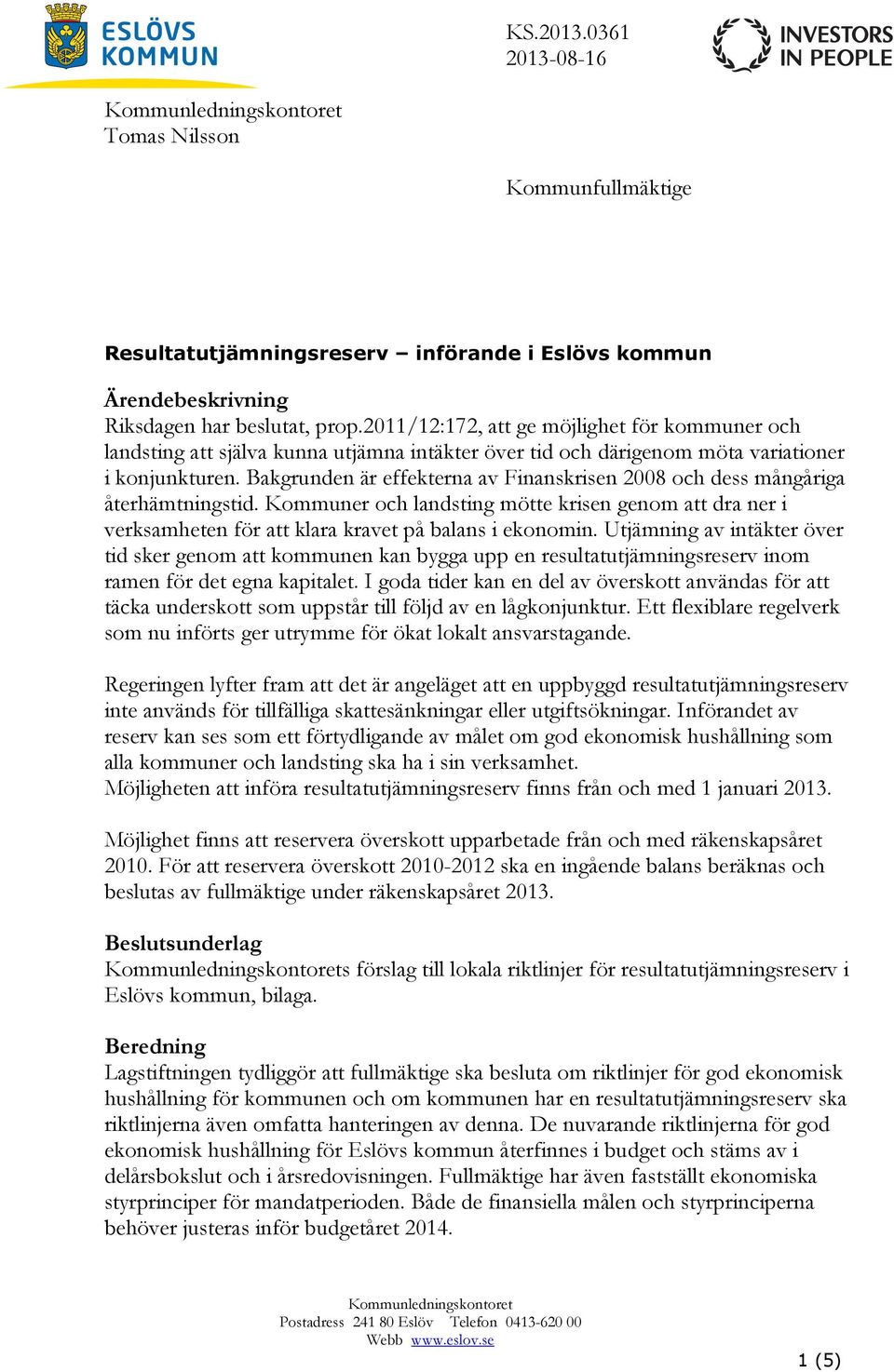 ESLÖVS KOMMUN

KS.2013.0361
2013-08-16

INVESTORS IN PEOPLE

Kommunledningskontoret
Tomas Nilsson

Kommunfullmäktige

Resultatutjämningsreserv – införande i Eslövs kommun

Ärendebeskrivning
Riksdagen har beslutat, prop.2011/12:172, att ge möjlighet för kommuner och landsting att själva kunna utjämna intäkter över tid och därigenom möta variationer i konjunkturen. Bakgrunden är effekterna av Finanskrisen 2008 och dess mångåriga återhämtningstid. Kommuner och landsting mötte krisen genom att dra ner i verksamheten för att klara kravet på balans i ekonomin. Utjämning av intäkter över tid sker genom att kommunen kan bygga upp en resultatutjämningsreserv inom ramen för det egna kapitalet. I goda tider kan en del av överskott användas för att täcka underskott som uppstår till följd av en lågkonjunktur. Ett flexiblare regelverk som nu införts ger utrymme för ökat lokalt ansvarstagande.

Regeringen lyfter fram att det är angeläget att en uppbyggd resultatutjämningsreserv inte används för tillfälliga skattesänkningar eller utgiftsökningar. Införandet av reserv kan ses som ett förtydligande av målet om god ekonomisk hushållning som alla kommuner och landsting ska ha i sin verksamhet.
Möjligheten att införa resultatutjämningsreserv finns från och med 1 januari 2013.

Möjlighet finns att reservera överskott upparbetade från och med räkenskapsåret 2010. För att reservera överskott 2010-2012 ska en ingående balans beräknas och beslutas av fullmäktige under räkenskapsåret 2013.

Beslutsunderlag
Kommunledningskontorets förslag till lokala riktlinjer för resultatutjämningsreserv i Eslövs kommun, bilaga.

Beredning
Lagstiftningen tydliggör att fullmäktige ska besluta om riktlinjer för god ekonomisk hushållning för kommunen och om kommunen har en resultatutjämningsreserv ska riktlinjerna även omfatta hanteringen av denna. De nuvarande riktlinjerna för god ekonomisk hushållning för Eslövs kommun återfinnes i budget och stäms av i delårsbokslut och i årsredovisningen. Fullmäktige har även fastställt ekonomiska styrprinciper för mandatperioden. Både de finansiella målen och styrprinciperna behöver justeras inför budgetåret 2014.

Kommunledningskontoret
Postadress 241 80 Eslöv Telefon 0413-620 00
Webb www.eslov.se

1 (5)